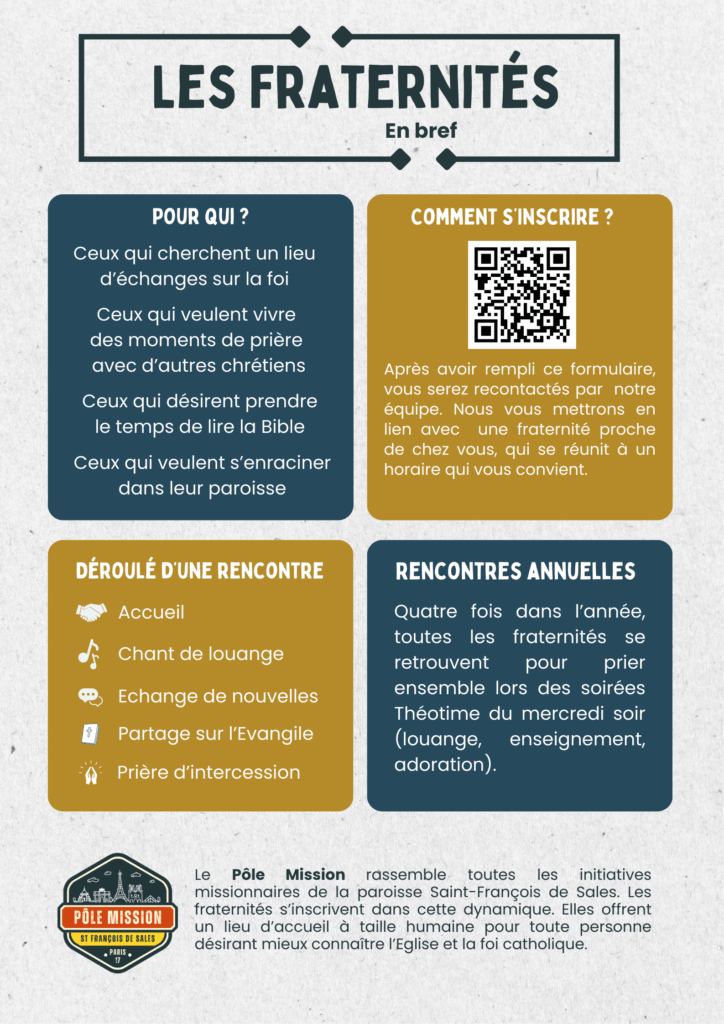 LES FRATERNITÉS

En bref

POUR QUI ?

Ceux qui cherchent un lieu d'échanges sur la foi

Ceux qui veulent vivre des moments de prière avec d'autres chrétiens

Ceux qui désirent prendre le temps de lire la Bible

Ceux qui veulent s'enraciner dans leur paroisse

COMMENT S'INSCRIRE ?

Après avoir rempli ce formulaire, vous serez recontactés par notre équipe. Nous vous mettrons en lien avec une fraternité proche de chez vous, qui se réunit à un horaire qui vous convient.

DÉROULÉ D'UNE RENCONTRE

Accueil

Chant de louange

Echange de nouvelles

Partage sur l'Evangile

Prière d'intercession

RENCONTRES ANNUELLES

Quatre fois dans l'année, toutes les fraternités se retrouvent pour prier ensemble lors des soirées Théotime du mercredi soir (louange, enseignement, adoration).

PÔLE MISSION
ST FRANÇOIS DE SALES
PARIS 17

Le Pôle Mission rassemble toutes les initiatives missionnaires de la paroisse Saint-François de Sales. Les fraternités s'inscrivent dans cette dynamique. Elles offrent un lieu d'accueil à taille humaine pour toute personne désirant mieux connaître l'Eglise et la foi catholique.